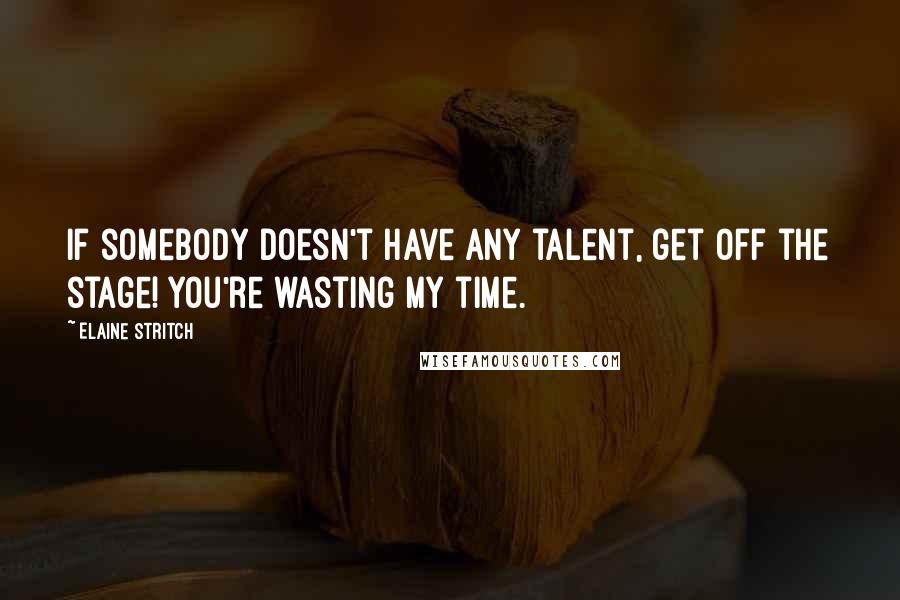 IF SOMEBODY DOESN'T HAVE ANY TALENT, GET OFF THE STAGE! YOU'RE WASTING MY TIME.

~ ELAINE STRITCH

WISEFAMOUSQUOTES.COM